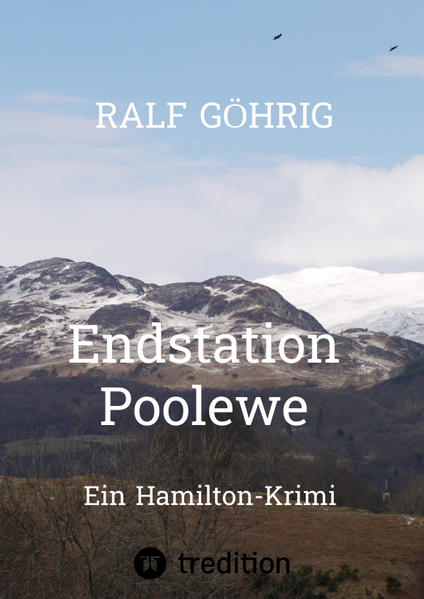 RALF GÖHRIG

Endstation Poolewe

Ein Hamilton-Krimi

tredition